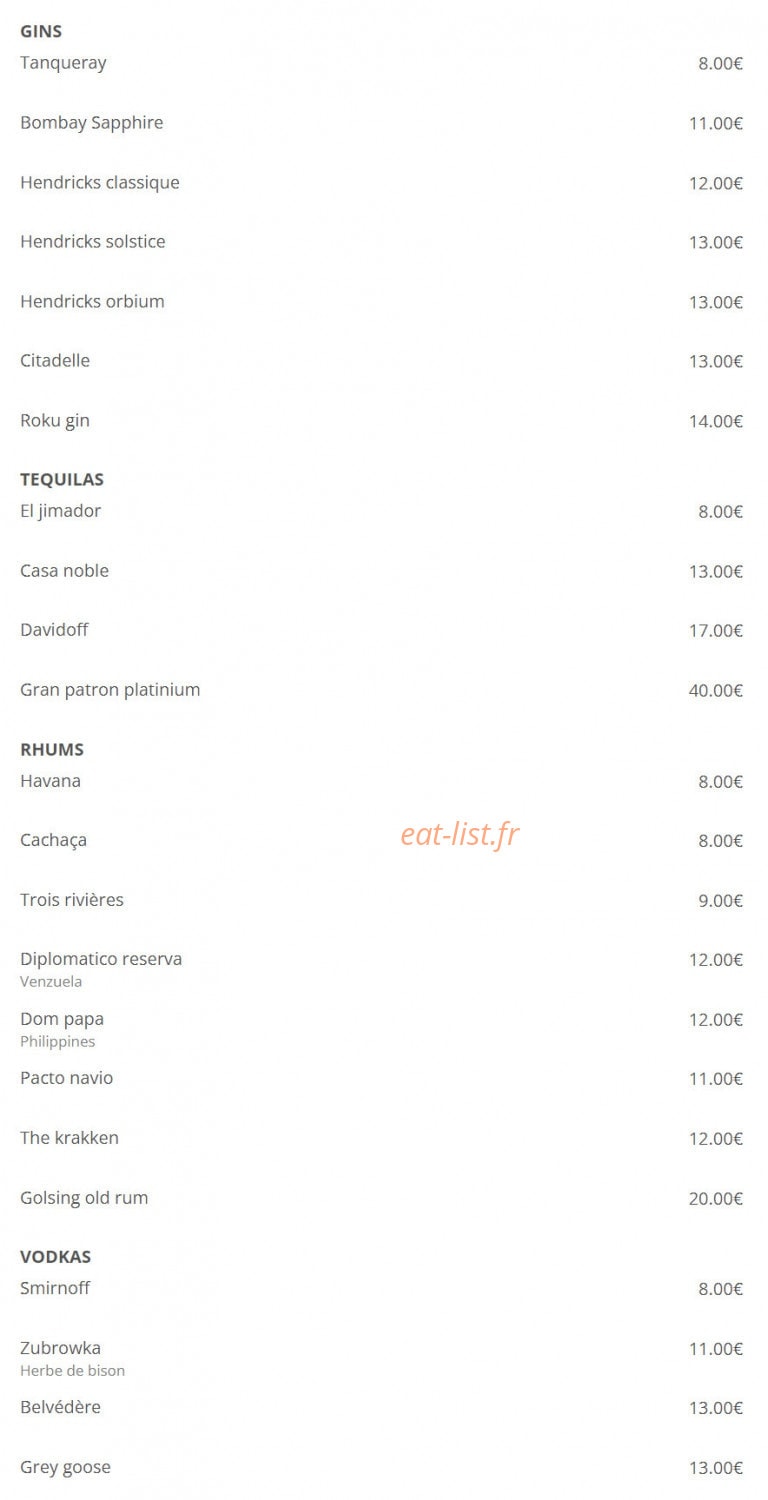 GINS

Tanqueray 8.00€

Bombay Sapphire 11.00€

Hendricks classique 12.00€

Hendricks solstice 13.00€

Hendricks orbium 13.00€

Citadelle 13.00€

Roku gin 14.00€

TEQUILAS

El jimador 8.00€

Casa noble 13.00€

Davidoff 17.00€

Gran patron platinium 40.00€

RHUMS

Havana 8.00€

Cachaça 8.00€

eat-list.fr

Trois rivières 9.00€

Diplomatico reserva 12.00€
Venzuela

Dom papa 12.00€
Philippines

Pacto navio 11.00€

The krakken 12.00€

Golsing old rum 20.00€

VODKAS

Smirnoff 8.00€

Zubrowka 11.00€
Herbe de bison

Belvédère 13.00€

Grey goose 13.00€